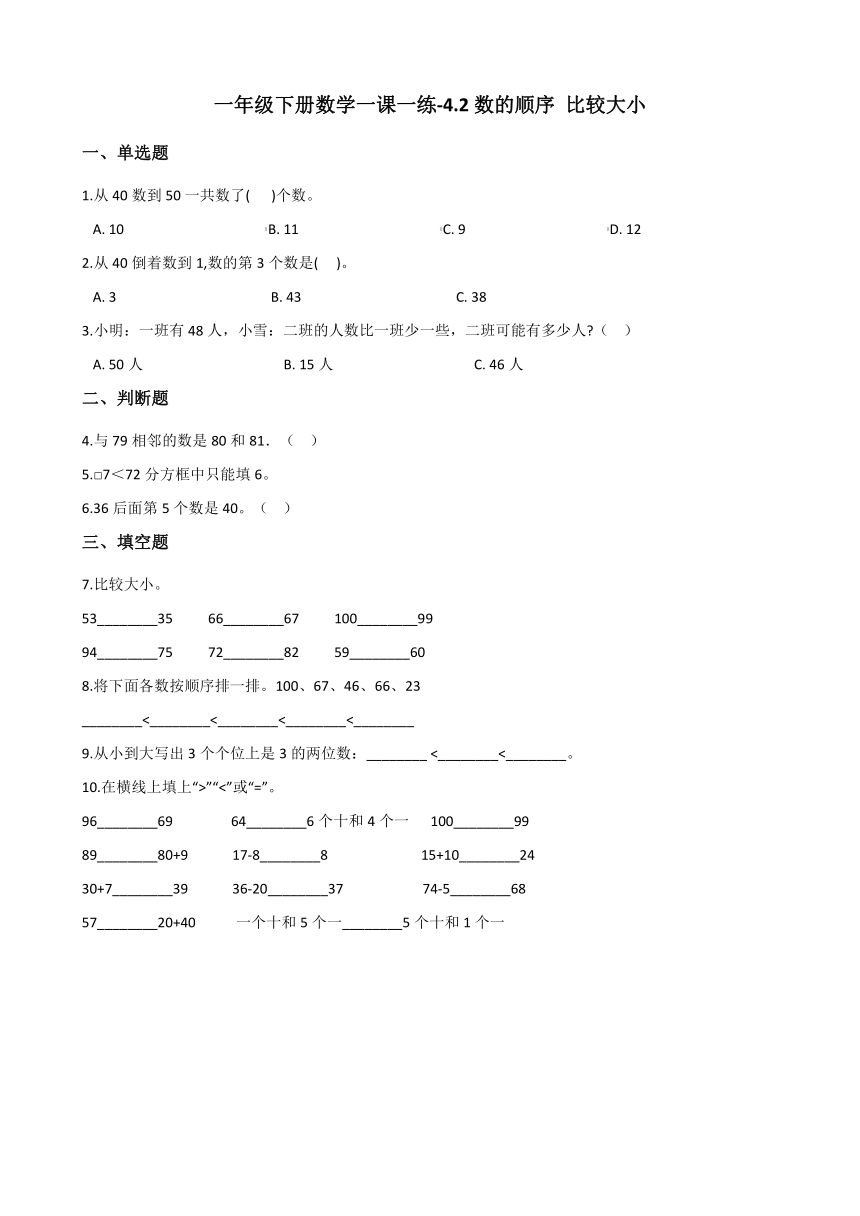 一年级下册数学一课一练-4.2 数的顺序 比较大小

一、单选题

1.从 40 数到 50 一共数了(　　)个数。

A. 10　　B. 11　　C. 9　　D. 12

2.从 40 倒着数到 1,数的第 3 个数是(　　)。

A. 3　　B. 43　　C. 38

3.小明：一班有 48 人，小雪：二班的人数比一班少一些，二班可能有多少人?（　）

A. 50 人　　B. 15 人　　C. 46 人

二、判断题

4.与 79 相邻的数是 80 和 81．（　）

5.□7＜72 分方框中只能填 6。

6.36 后面第 5 个数是 40。（　）

三、填空题

7.比较大小。

53________35　　66________67　　100________99

94________75　　72________82　　59________60

8.将下面各数按顺序排一排。100、67、46、66、23

________<________<________<________<________

9.从小到大写出 3 个个位上是 3 的两位数：________ <________<________。

10.在横线上填上“>”“<”或“=”。

96________69　　64________6 个十和 4 个一　　100________99

89________80+9　　17-8________8　　15+10________24

30+7________39　　36-20________37　　74-5________68

57________20+40　　一个十和 5 个一________5 个十和 1 个一